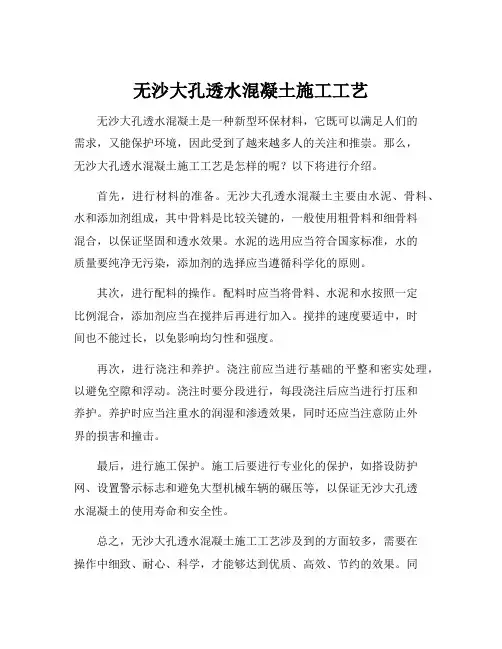 无沙大孔透水混凝土施工工艺

无沙大孔透水混凝土是一种新型环保材料，它既可以满足人们的需求，又能保护环境，因此受到了越来越多人的关注和推崇。那么，无沙大孔透水混凝土施工工艺是怎样的呢？以下将进行介绍。

首先，进行材料的准备。无沙大孔透水混凝土主要由水泥、骨料、水和添加剂组成，其中骨料是比较关键的，一般使用粗骨料和细骨料混合，以保证坚固和透水效果。水泥的选用应当符合国家标准，水的质量要纯净无污染，添加剂的选择应当遵循科学化的原则。

其次，进行配料的操作。配料时应当将骨料、水泥和水按照一定比例混合，添加剂应当在搅拌后再进行加入。搅拌的速度要适中，时间也不能过长，以免影响均匀性和强度。

再次，进行浇注和养护。浇注前应当进行基础的平整和密实处理，以避免空隙和浮动。浇注时要分段进行，每段浇注后应当进行打压和养护。养护时应当注重水的润湿和渗透效果，同时还应当注意防止外界的损害和撞击。

最后，进行施工保护。施工后要进行专业化的保护，如搭设防护网、设置警示标志和避免大型机械车辆的碾压等，以保证无沙大孔透水混凝土的使用寿命和安全性。

总之，无沙大孔透水混凝土施工工艺涉及到的方面较多，需要在操作中细致、耐心、科学，才能够达到优质、高效、节约的效果。同